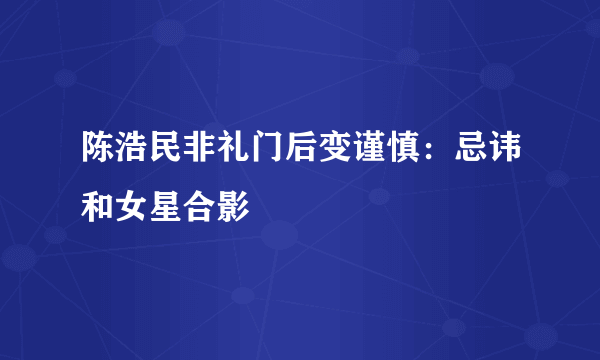 陈浩民非礼门后变谨慎：忌讳和女星合影